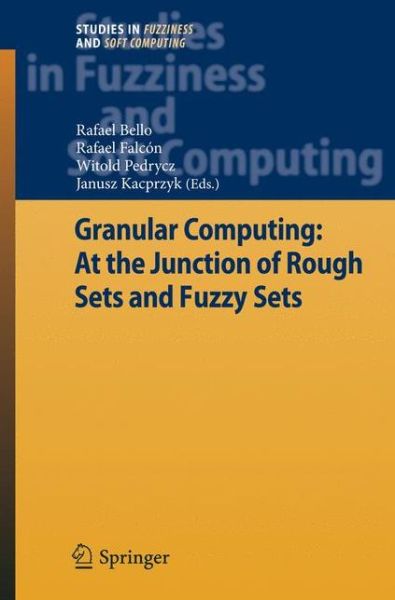 STUDIES IN FUZZINESS
AND SOFT COMPUTING

Studies in Fuzziness and Soft Computing

Rafael Bello
Rafael Falcón
Witold Pedrycz
Janusz Kacprzyk (Eds.)

Granular Computing: At the Junction of Rough Sets and Fuzzy Sets

Springer